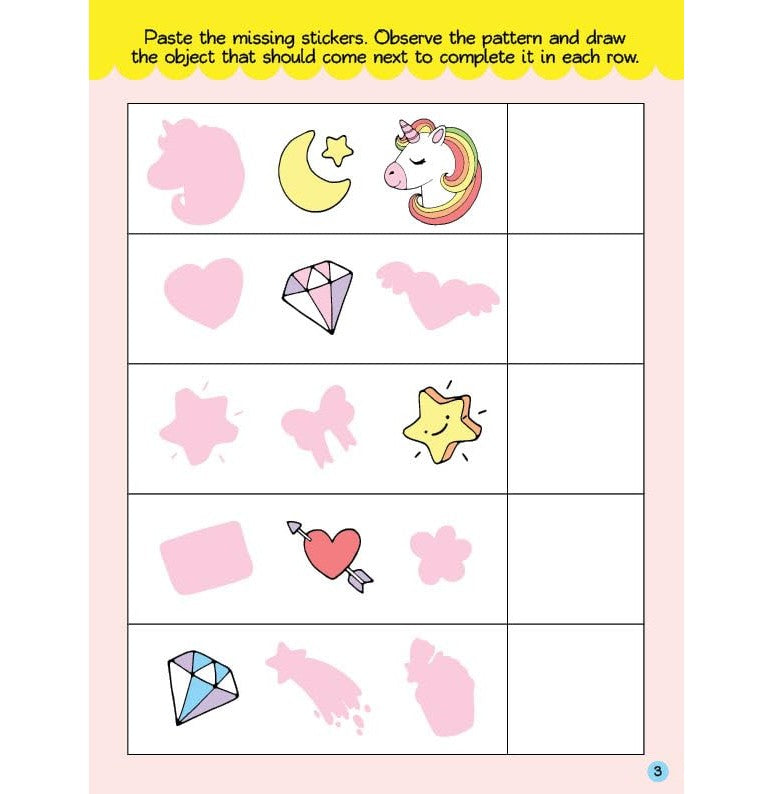 Paste the missing stickers. Observe the pattern and draw the object that should come next to complete it in each row.

3